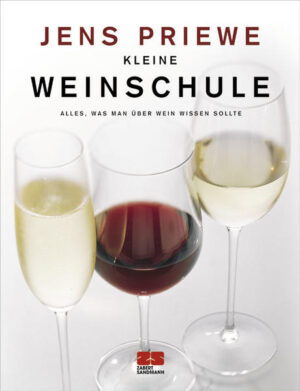 JENS PRIEWE

KLEINE

WEINSCHULE

ALLES, WAS MAN ÜBER WEIN WISSEN SOLLTE

ZABERT SANDMANN